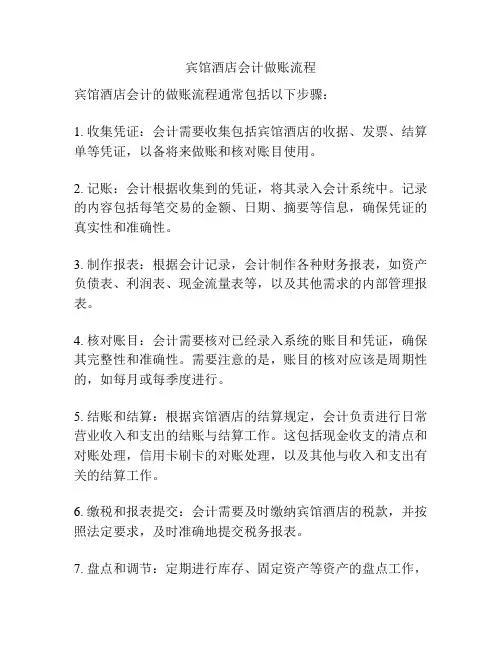 宾馆酒店会计做账流程

宾馆酒店会计的做账流程通常包括以下步骤：

1. 收集凭证：会计需要收集包括宾馆酒店的收据、发票、结算单等凭证，以备将来做账和核对账目使用。

2. 记账：会计根据收集到的凭证，将其录入会计系统中。记录的内容包括每笔交易的金额、日期、摘要等信息，确保凭证的真实性和准确性。

3. 制作报表：根据会计记录，会计制作各种财务报表，如资产负债表、利润表、现金流量表等，以及其他需求的内部管理报表。

4. 核对账目：会计需要核对已经录入系统的账目和凭证，确保其完整性和准确性。需要注意的是，账目的核对应该是周期性的，如每月或每季度进行。

5. 结账和结算：根据宾馆酒店的结算规定，会计负责进行日常营业收入和支出的结账与结算工作。这包括现金收支的清点和对账处理，信用卡刷卡的对账处理，以及其他与收入和支出有关的结算工作。

6. 缴税和报表提交：会计需要及时缴纳宾馆酒店的税款，并按照法定要求，及时准确地提交税务报表。

7. 盘点和调节：定期进行库存、固定资产等资产的盘点工作，